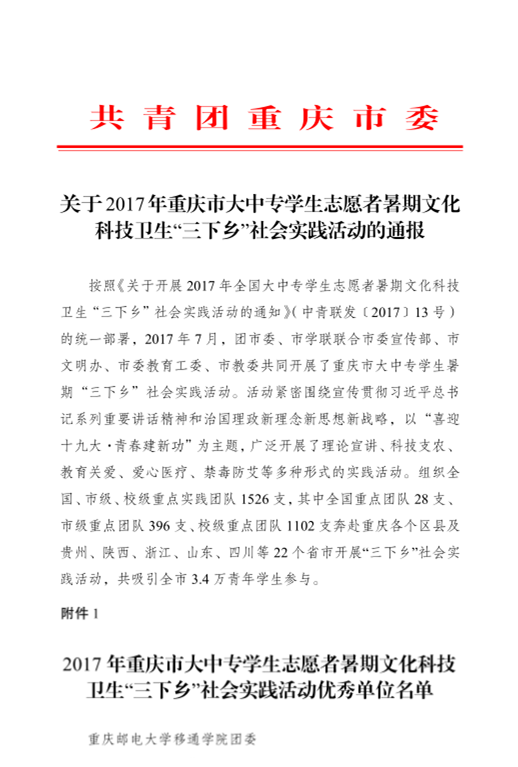 共青团重庆市委

关于2017年重庆市大中专学生志愿者暑期文化科技卫生“三下乡”社会实践活动的通报

按照《关于开展2017年全国大中专学生志愿者暑期文化科技卫生“三下乡”社会实践活动的通知》(中青联发〔2017〕13号)的统一部署，2017年7月，团市委、市学联联合市委宣传部、市文明办、市委教育工委、市教委共同开展了重庆市大中专学生暑期“三下乡”社会实践活动。活动紧密围绕宣传贯彻习近平总书记系列重要讲话精神和治国理政新理念新思想新战略，以“喜迎十九大·青春建新功”为主题，广泛开展了理论宣讲、科技支农、教育关爱、爱心医疗、禁毒防艾等多种形式的实践活动。组织全国、市级、校级重点实践团队1526支，其中全国重点团队28支、市级重点团队396支、校级重点团队1102支奔赴重庆各个区县及贵州、陕西、浙江、山东、四川等22个省市开展“三下乡”社会实践活动，共吸引全市3.4万青年学生参与。

附件1

2017年重庆市大中专学生志愿者暑期文化科技卫生“三下乡”社会实践活动优秀单位名单

重庆邮电大学移通学院团委